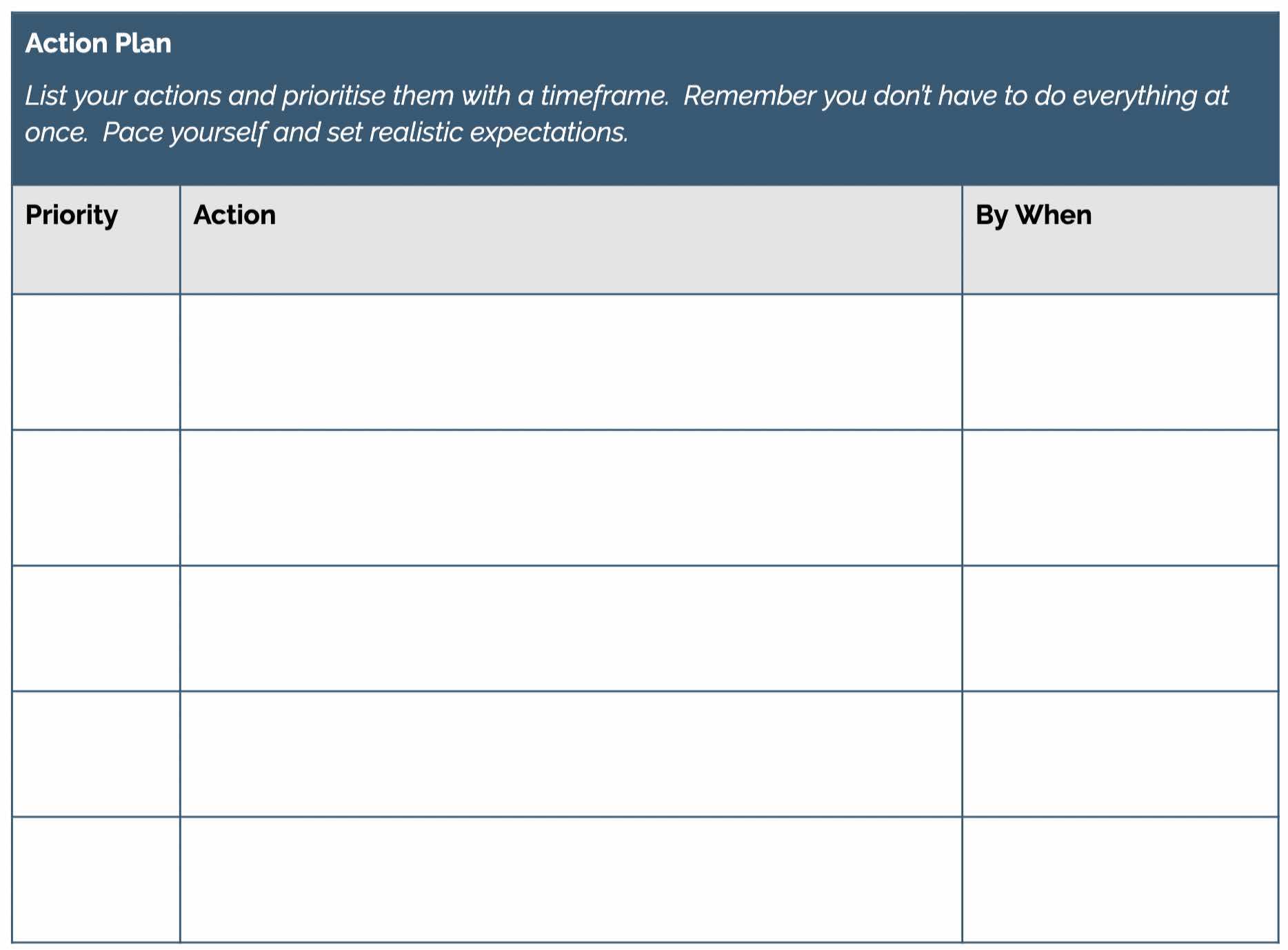 Action Plan

List your actions and prioritise them with a timeframe. Remember you don't have to do everything at once. Pace yourself and set realistic expectations.

| Priority | Action | By When |
|---|---|---|
| | | |
| | | |
| | | |
| | | |
| | | |